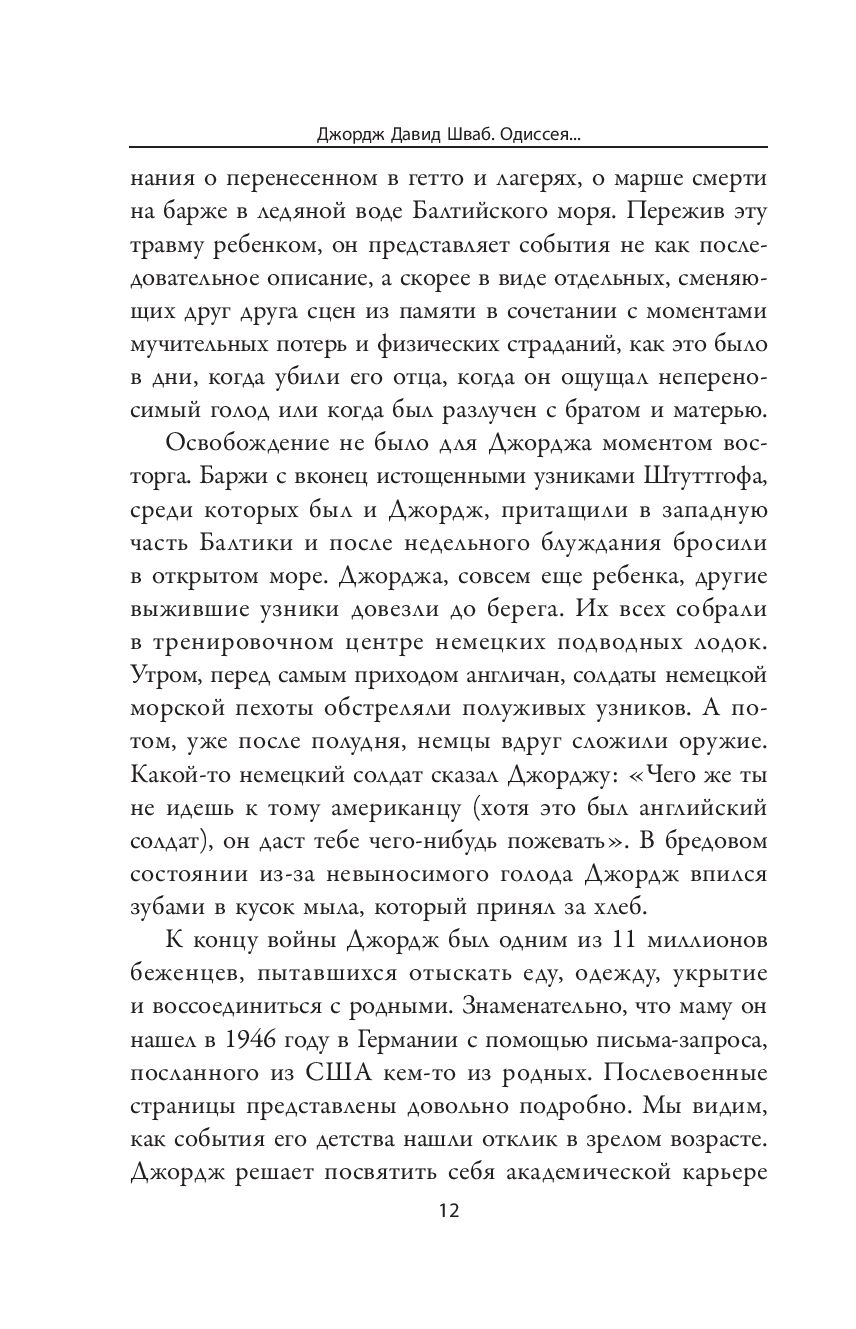 Джордж Давид Шваб. Одиссея...

нания о перенесенном в гетто и лагерях, о марше смерти на барже в ледяной воде Балтийского моря. Пережив эту травму ребенком, он представляет события не как последовательное описание, а скорее в виде отдельных, сменяющих друг друга сцен из памяти в сочетании с моментами мучительных потерь и физических страданий, как это было в дни, когда убили его отца, когда он ощущал непереносимый голод или когда был разлучен с братом и матерью.

Освобождение не было для Джорджа моментом восторга. Баржи с вконец истощенными узниками Штуттгофа, среди которых был и Джордж, притащили в западную часть Балтики и после недельного блуждания бросили в открытом море. Джорджа, совсем еще ребенка, другие выжившие узники довезли до берега. Их всех собрали в тренировочном центре немецких подводных лодок. Утром, перед самым приходом англичан, солдаты немецкой морской пехоты обстреляли полуживых узников. А потом, уже после полудня, немцы вдруг сложили оружие. Какой-то немецкий солдат сказал Джорджу: «Чего же ты не идешь к тому американцу (хотя это был английский солдат), он даст тебе чего-нибудь пожевать». В бредовом состоянии из-за невыносимого голода Джордж впился зубами в кусок мыла, который принял за хлеб.

К концу войны Джордж был одним из 11 миллионов беженцев, пытавшихся отыскать еду, одежду, укрытие и воссоединиться с родными. Знаменательно, что маму он нашел в 1946 году в Германии с помощью письма-запроса, посланного из США кем-то из родных. Послевоенные страницы представлены довольно подробно. Мы видим, как события его детства нашли отклик в зрелом возрасте. Джордж решает посвятить себя академической карьере

12